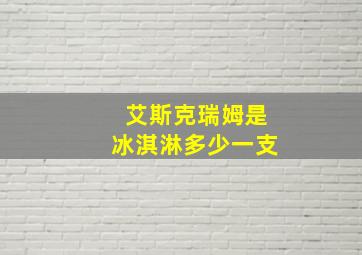 艾斯克瑞姆是
冰淇淋多少一支